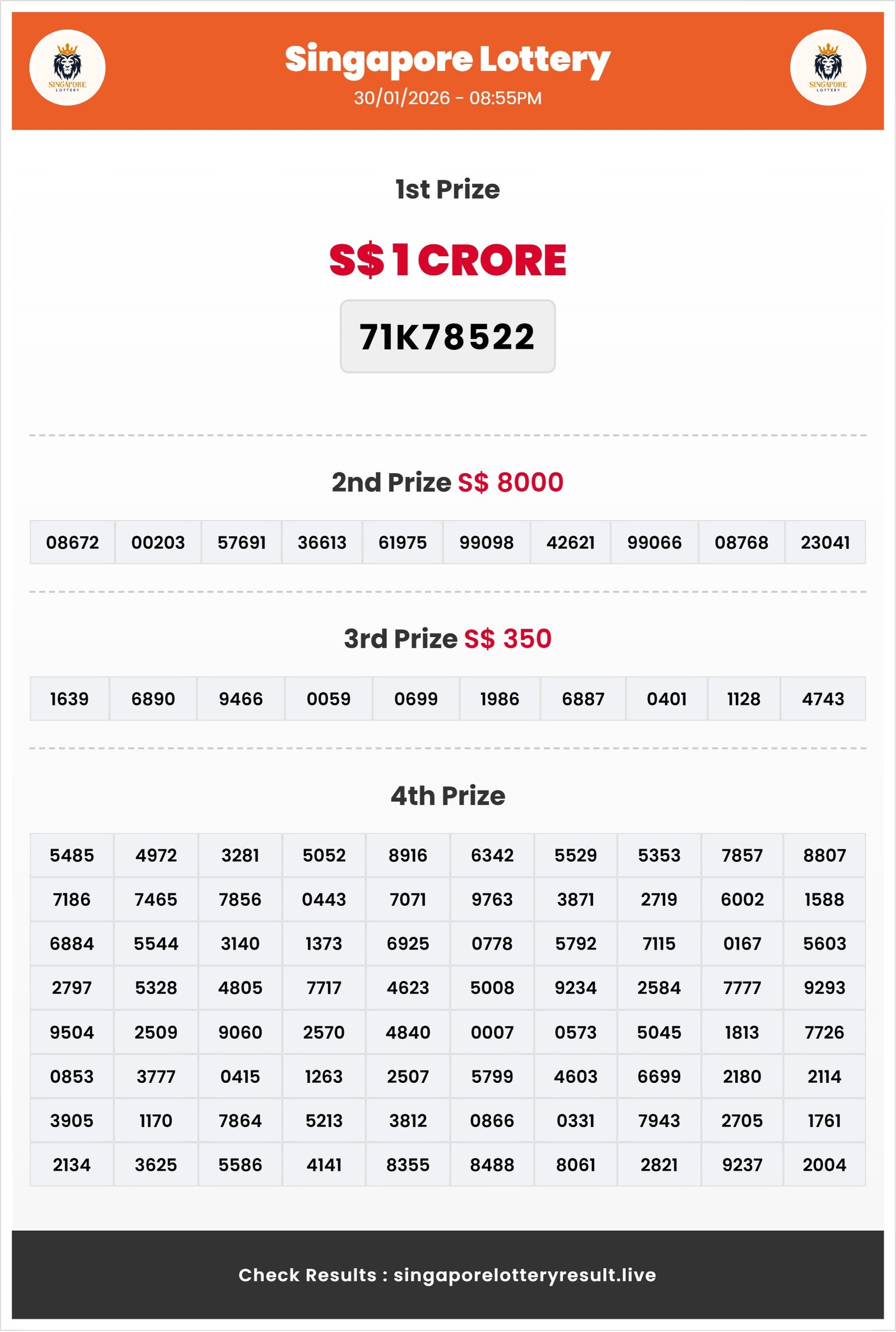 SINGAPORE LOTTERY

Singapore Lottery
30/01/2026 - 08:55PM

SINGAPORE LOTTERY

1st Prize

S$ 1 CRORE

71K78522

2nd Prize S$ 8000

| 08672 | 00203 | 57691 | 36613 | 61975 | 99098 | 42621 | 99066 | 08768 | 23041 |
|---|---|---|---|---|---|---|---|---|---|

3rd Prize S$ 350

| 1639 | 6890 | 9466 | 0059 | 0699 | 1986 | 6887 | 0401 | 1128 | 4743 |
|---|---|---|---|---|---|---|---|---|---|

4th Prize

| 5485 | 4972 | 3281 | 5052 | 8916 | 6342 | 5529 | 5353 | 7857 | 8807 |
|---|---|---|---|---|---|---|---|---|---|
| 7186 | 7465 | 7856 | 0443 | 7071 | 9763 | 3871 | 2719 | 6002 | 1588 |
| 6884 | 5544 | 3140 | 1373 | 6925 | 0778 | 5792 | 7115 | 0167 | 5603 |
| 2797 | 5328 | 4805 | 7717 | 4623 | 5008 | 9234 | 2584 | 7777 | 9293 |
| 9504 | 2509 | 9060 | 2570 | 4840 | 0007 | 0573 | 5045 | 1813 | 7726 |
| 0853 | 3777 | 0415 | 1263 | 2507 | 5799 | 4603 | 6699 | 2180 | 2114 |
| 3905 | 1170 | 7864 | 5213 | 3812 | 0866 | 0331 | 7943 | 2705 | 1761 |
| 2134 | 3625 | 5586 | 4141 | 8355 | 8488 | 8061 | 2821 | 9237 | 2004 |

Check Results : singaporelotteryresult.live